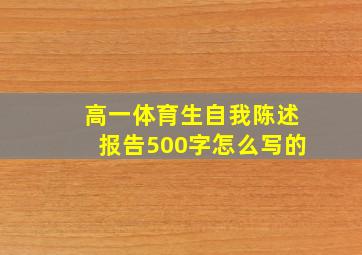 高一体育生自我陈述报告500字怎么写的